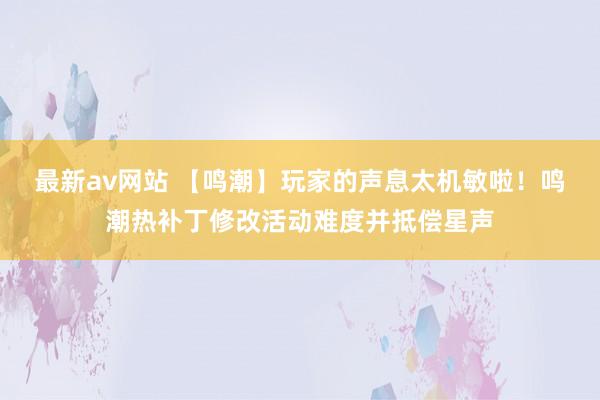 最新av网站 【鸣潮】玩家的声息太机敏啦！鸣潮热补丁修改活动难度并抵偿星声